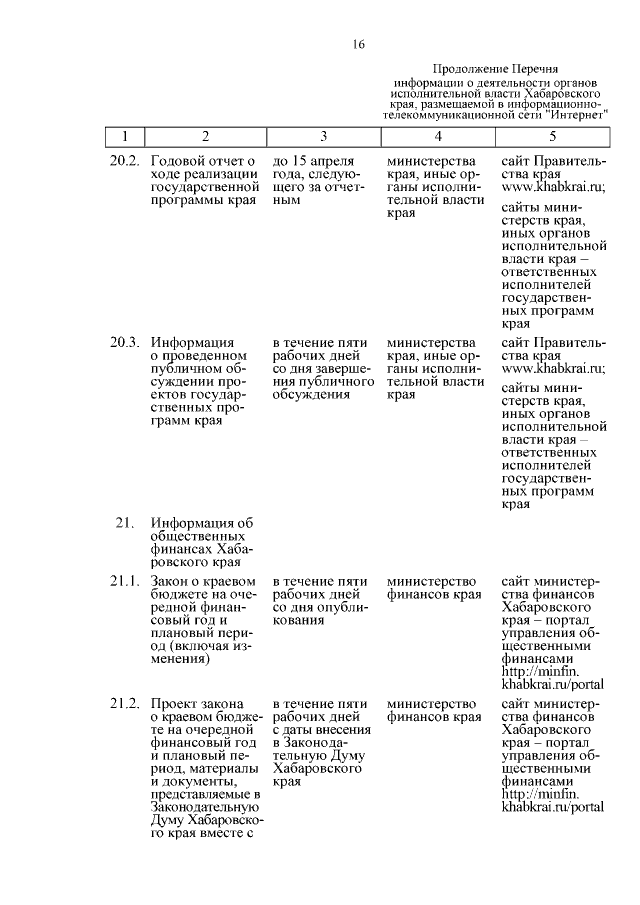 16

Продолжение Перечня информации о деятельности органов исполнительной власти Хабаровского края, размещаемой в информационно-телекоммуникационной сети "Интернет"

| 1 | 2 | 3 | 4 | 5 |
|---|---|---|---|---|
| 20.2. | Годовой отчет о ходе реализации государственной программы края | до 15 апреля года, следующего за отчетным | министерства края, иные органы исполнительной власти края | сайт Правительства края www.khabkrai.ru; сайты министерств края, иных органов исполнительной власти края – ответственных исполнителей государственных программ края |
| 20.3. | Информация о проведенном публичном обсуждении проектов государственных программ края | в течение пяти рабочих дней со дня завершения публичного обсуждения | министерства края, иные органы исполнительной власти края | сайт Правительства края www.khabkrai.ru; сайты министерств края, иных органов исполнительной власти края – ответственных исполнителей государственных программ края |
| 21. | Информация об общественных финансах Хабаровского края | | | |
| 21.1. | Закон о краевом бюджете на очередной финансовый год и плановый период (включая изменения) | в течение пяти рабочих дней со дня опубликования | министерство финансов края | сайт министерства финансов Хабаровского края – портал управления общественными финансами http://minfin.khabkrai.ru/portal |
| 21.2. | Проект закона о краевом бюджете на очередной финансовый год и плановый период, материалы и документы, представляемые в Законодательную Думу Хабаровского края вместе с | в течение пяти рабочих дней с даты внесения в Законодательную Думу Хабаровского края | министерство финансов края | сайт министерства финансов Хабаровского края – портал управления общественными финансами http://minfin.khabkrai.ru/portal |